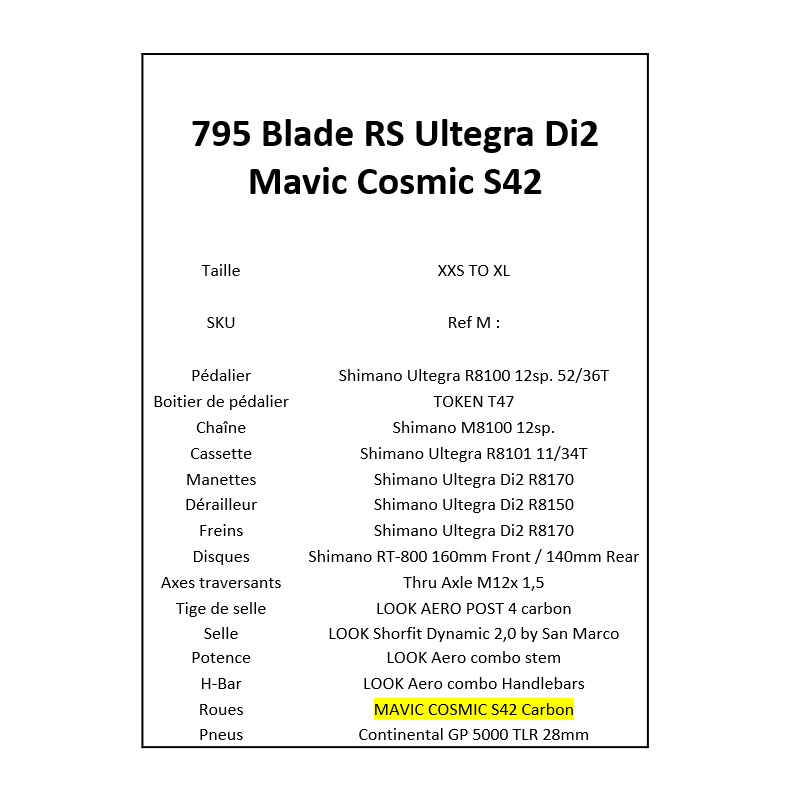 795 Blade RS Ultegra Di2
Mavic Cosmic S42

Taille XXS TO XL

SKU Ref M :

Pédalier Shimano Ultegra R8100 12sp. 52/36T
Boitier de pédalier TOKEN T47
Chaîne Shimano M8100 12sp.
Cassette Shimano Ultegra R8101 11/34T
Manettes Shimano Ultegra Di2 R8170
Dérailleur Shimano Ultegra Di2 R8150
Freins Shimano Ultegra Di2 R8170
Disques Shimano RT-800 160mm Front / 140mm Rear
Axes traversants Thru Axle M12x 1,5
Tige de selle LOOK AERO POST 4 carbon
Selle LOOK Shorfit Dynamic 2,0 by San Marco
Potence LOOK Aero combo stem
H-Bar LOOK Aero combo Handlebars
Roues MAVIC COSMIC S42 Carbon
Pneus Continental GP 5000 TLR 28mm